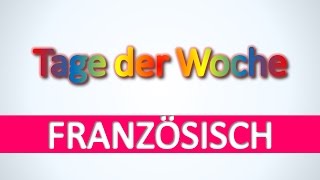 Tage der Woche

FRANZÖSISCH